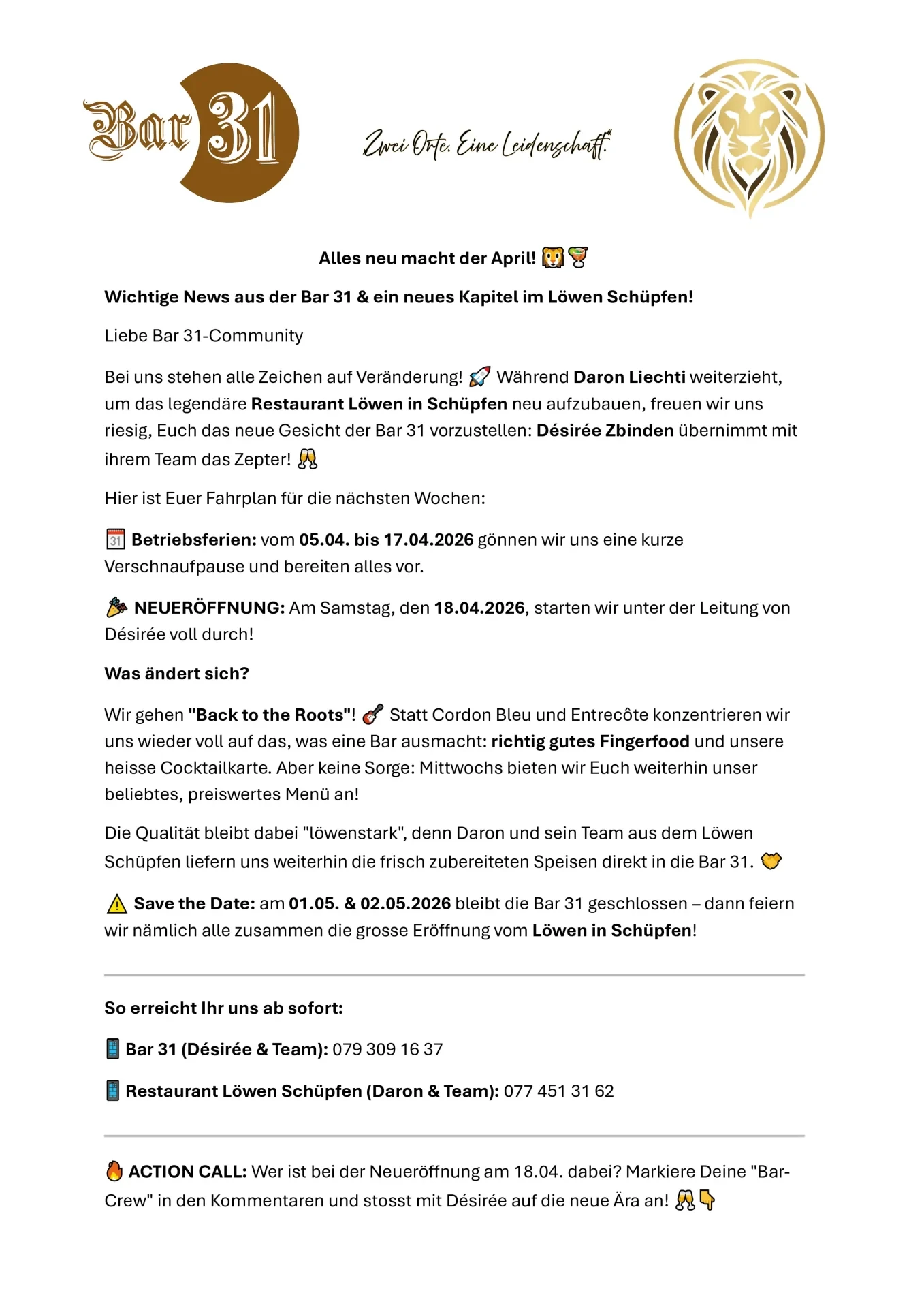 Bar 31

Zwei Orte. Eine Leidenschaft."

Alles neu macht der April! 🦁🍹

Wichtige News aus der Bar 31 & ein neues Kapitel im Löwen Schüpfen!

Liebe Bar 31-Community

Bei uns stehen alle Zeichen auf Veränderung! 🚀 Während Daron Liechti weiterzieht, um das legendäre Restaurant Löwen in Schüpfen neu aufzubauen, freuen wir uns riesig, Euch das neue Gesicht der Bar 31 vorzustellen: Désirée Zbinden übernimmt mit ihrem Team das Zepter! 🥂

Hier ist Euer Fahrplan für die nächsten Wochen:

📅 Betriebsferien: vom 05.04. bis 17.04.2026 gönnen wir uns eine kurze Verschnaufpause und bereiten alles vor.

🎉 NEUERÖFFNUNG: Am Samstag, den 18.04.2026, starten wir unter der Leitung von Désirée voll durch!

Was ändert sich?

Wir gehen "Back to the Roots"! 🎸 Statt Cordon Bleu und Entrecôte konzentrieren wir uns wieder voll auf das, was eine Bar ausmacht: richtig gutes Fingerfood und unsere heisse Cocktailkarte. Aber keine Sorge: Mittwochs bieten wir Euch weiterhin unser beliebtes, preiswertes Menü an!

Die Qualität bleibt dabei "löwenstark", denn Daron und sein Team aus dem Löwen Schüpfen liefern uns weiterhin die frisch zubereiteten Speisen direkt in die Bar 31. 🤝

⚠️ Save the Date: am 01.05. & 02.05.2026 bleibt die Bar 31 geschlossen – dann feiern wir nämlich alle zusammen die grosse Eröffnung vom Löwen in Schüpfen!

So erreicht Ihr uns ab sofort:

📱 Bar 31 (Désirée & Team): 079 309 16 37

📱 Restaurant Löwen Schüpfen (Daron & Team): 077 451 31 62

🔥 ACTION CALL: Wer ist bei der Neueröffnung am 18.04. dabei? Markiere Deine "Bar-Crew" in den Kommentaren und stosst mit Désirée auf die neue Ära an! 🥂👇